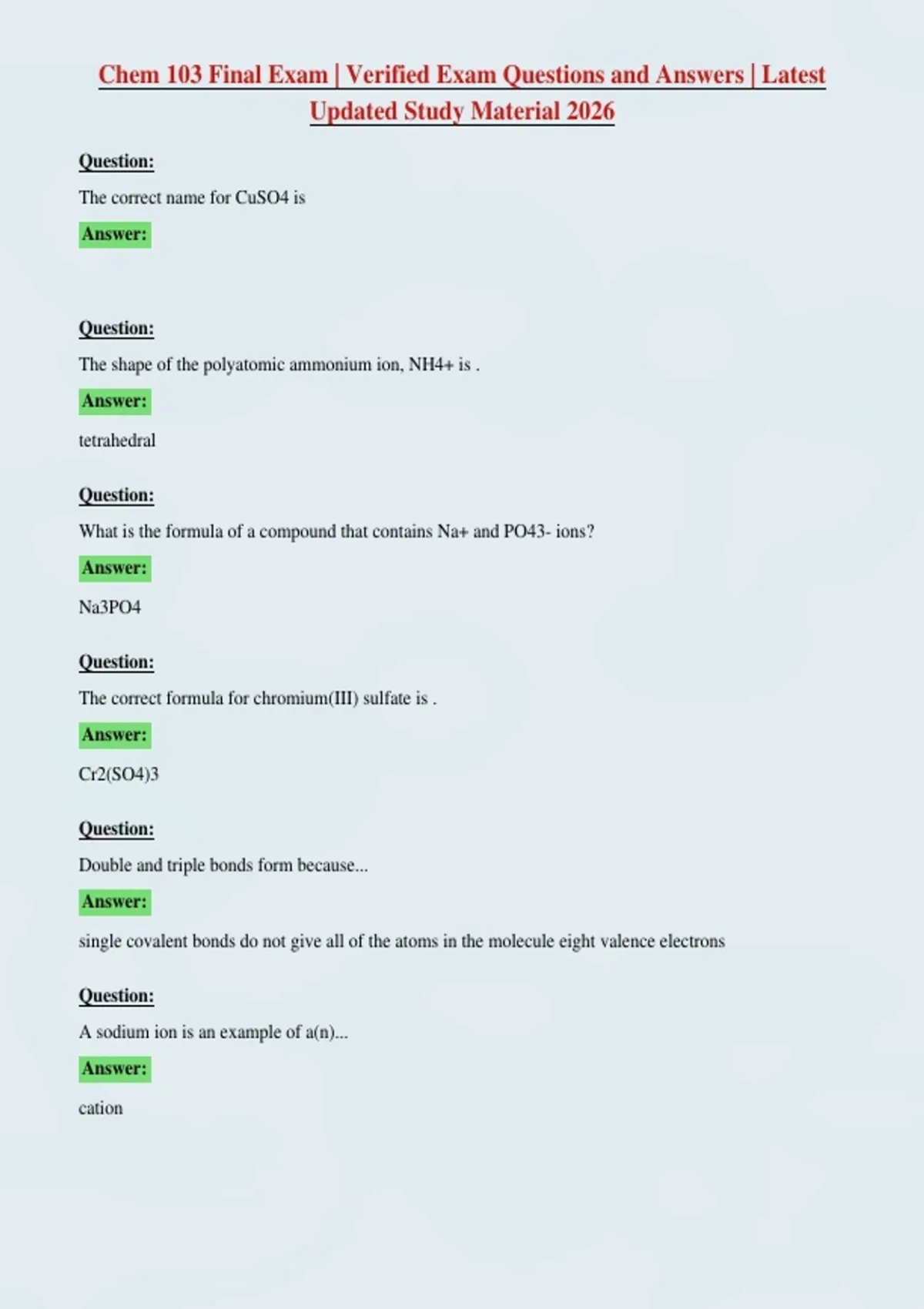 Chem 103 Final Exam | Verified Exam Questions and Answers | Latest Updated Study Material 2026

Question:

The correct name for CuSO4 is

Answer:

Question:

The shape of the polyatomic ammonium ion, NH4+ is .

Answer:

tetrahedral

Question:

What is the formula of a compound that contains Na+ and PO43- ions?

Answer:

Na3PO4

Question:

The correct formula for chromium(III) sulfate is .

Answer:

Cr2(SO4)3

Question:

Double and triple bonds form because...

Answer:

single covalent bonds do not give all of the atoms in the molecule eight valence electrons

Question:

A sodium ion is an example of a(n)...

Answer:

cation